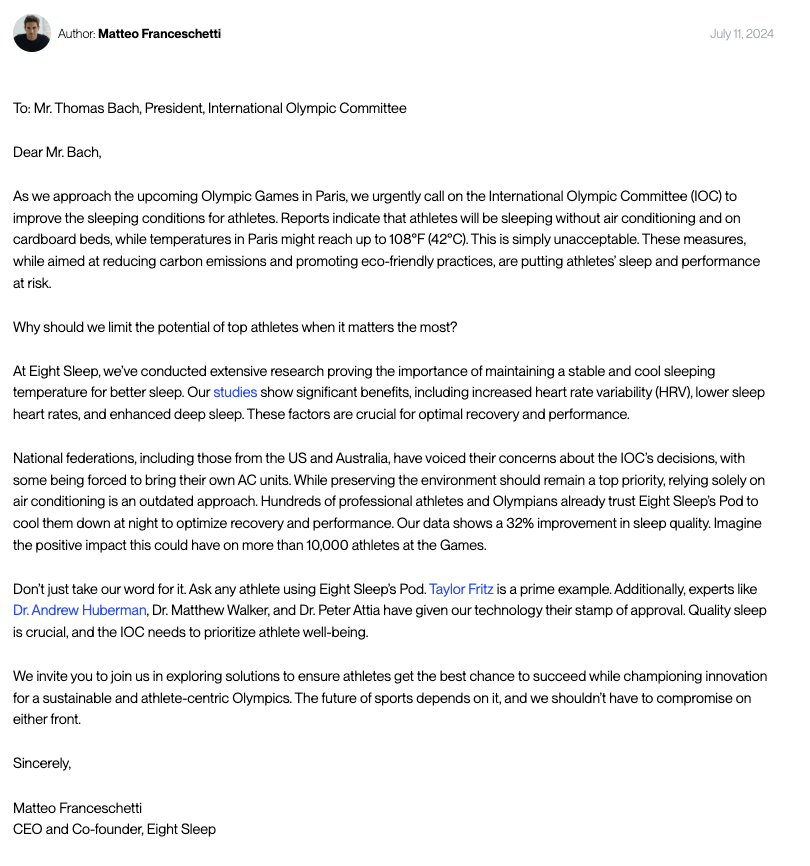 Author: **Matteo Franceschetti**

July 11, 2024

To: Mr. Thomas Bach, President, International Olympic Committee

Dear Mr. Bach,

As we approach the upcoming Olympic Games in Paris, we urgently call on the International Olympic Committee (IOC) to improve the sleeping conditions for athletes. Reports indicate that athletes will be sleeping without air conditioning and on cardboard beds, while temperatures in Paris might reach up to 108°F (42°C). This is simply unacceptable. These measures, while aimed at reducing carbon emissions and promoting eco-friendly practices, are putting athletes' sleep and performance at risk.

Why should we limit the potential of top athletes when it matters the most?

At Eight Sleep, we've conducted extensive research proving the importance of maintaining a stable and cool sleeping temperature for better sleep. Our studies show significant benefits, including increased heart rate variability (HRV), lower sleep heart rates, and enhanced deep sleep. These factors are crucial for optimal recovery and performance.

National federations, including those from the US and Australia, have voiced their concerns about the IOC's decisions, with some being forced to bring their own AC units. While preserving the environment should remain a top priority, relying solely on air conditioning is an outdated approach. Hundreds of professional athletes and Olympians already trust Eight Sleep's Pod to cool them down at night to optimize recovery and performance. Our data shows a 32% improvement in sleep quality. Imagine the positive impact this could have on more than 10,000 athletes at the Games.

Don't just take our word for it. Ask any athlete using Eight Sleep's Pod. Taylor Fritz is a prime example. Additionally, experts like Dr. Andrew Huberman, Dr. Matthew Walker, and Dr. Peter Attia have given our technology their stamp of approval. Quality sleep is crucial, and the IOC needs to prioritize athlete well-being.

We invite you to join us in exploring solutions to ensure athletes get the best chance to succeed while championing innovation for a sustainable and athlete-centric Olympics. The future of sports depends on it, and we shouldn't have to compromise on either front.

Sincerely,

Matteo Franceschetti
CEO and Co-founder, Eight Sleep